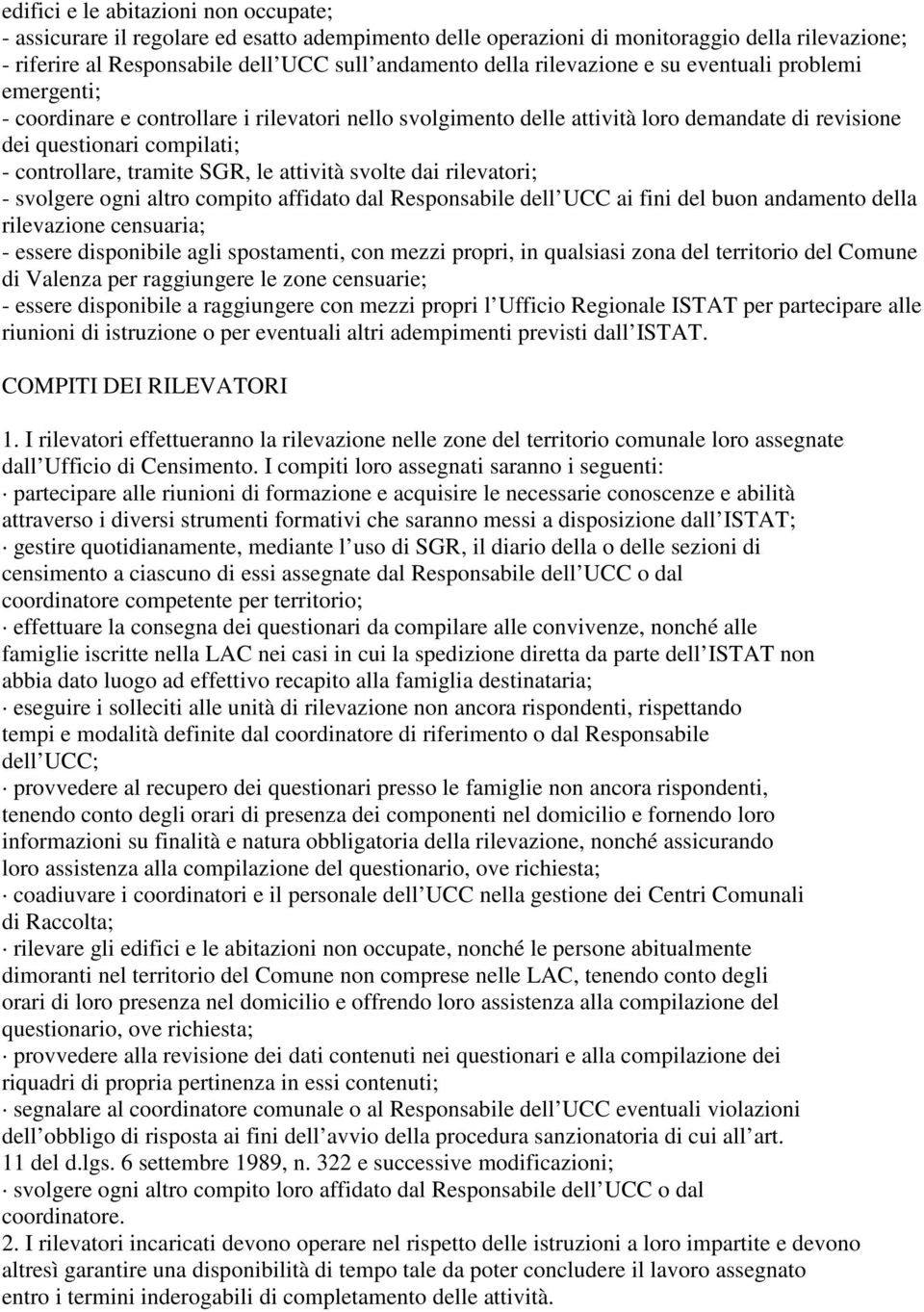 edifici e le abitazioni non occupate;
- assicurare il regolare ed esatto adempimento delle operazioni di monitoraggio della rilevazione;
- riferire al Responsabile dell UCC sull andamento della rilevazione e su eventuali problemi emergenti;
- coordinare e controllare i rilevatori nello svolgimento delle attività loro demandate di revisione dei questionari compilati;
- controllare, tramite SGR, le attività svolte dai rilevatori;
- svolgere ogni altro compito affidato dal Responsabile dell UCC ai fini del buon andamento della rilevazione censuaria;
- essere disponibile agli spostamenti, con mezzi propri, in qualsiasi zona del territorio del Comune di Valenza per raggiungere le zone censuarie;
- essere disponibile a raggiungere con mezzi propri l Ufficio Regionale ISTAT per partecipare alle riunioni di istruzione o per eventuali altri adempimenti previsti dall ISTAT.

COMPITI DEI RILEVATORI

1. I rilevatori effettueranno la rilevazione nelle zone del territorio comunale loro assegnate dall Ufficio di Censimento. I compiti loro assegnati saranno i seguenti:
· partecipare alle riunioni di formazione e acquisire le necessarie conoscenze e abilità attraverso i diversi strumenti formativi che saranno messi a disposizione dall ISTAT;
· gestire quotidianamente, mediante l uso di SGR, il diario della o delle sezioni di censimento a ciascuno di essi assegnate dal Responsabile dell UCC o dal coordinatore competente per territorio;
· effettuare la consegna dei questionari da compilare alle convivenze, nonché alle famiglie iscritte nella LAC nei casi in cui la spedizione diretta da parte dell ISTAT non abbia dato luogo ad effettivo recapito alla famiglia destinataria;
· eseguire i solleciti alle unità di rilevazione non ancora rispondenti, rispettando tempi e modalità definite dal coordinatore di riferimento o dal Responsabile dell UCC;
· provvedere al recupero dei questionari presso le famiglie non ancora rispondenti, tenendo conto degli orari di presenza dei componenti nel domicilio e fornendo loro informazioni su finalità e natura obbligatoria della rilevazione, nonché assicurando loro assistenza alla compilazione del questionario, ove richiesta;
· coadiuvare i coordinatori e il personale dell UCC nella gestione dei Centri Comunali di Raccolta;
· rilevare gli edifici e le abitazioni non occupate, nonché le persone abitualmente dimoranti nel territorio del Comune non comprese nelle LAC, tenendo conto degli orari di loro presenza nel domicilio e offrendo loro assistenza alla compilazione del questionario, ove richiesta;
· provvedere alla revisione dei dati contenuti nei questionari e alla compilazione dei riquadri di propria pertinenza in essi contenuti;
· segnalare al coordinatore comunale o al Responsabile dell UCC eventuali violazioni dell obbligo di risposta ai fini dell avvio della procedura sanzionatoria di cui all art. 11 del d.lgs. 6 settembre 1989, n. 322 e successive modificazioni;
· svolgere ogni altro compito loro affidato dal Responsabile dell UCC o dal coordinatore.
2. I rilevatori incaricati devono operare nel rispetto delle istruzioni a loro impartite e devono altresì garantire una disponibilità di tempo tale da poter concludere il lavoro assegnato entro i termini inderogabili di completamento delle attività.